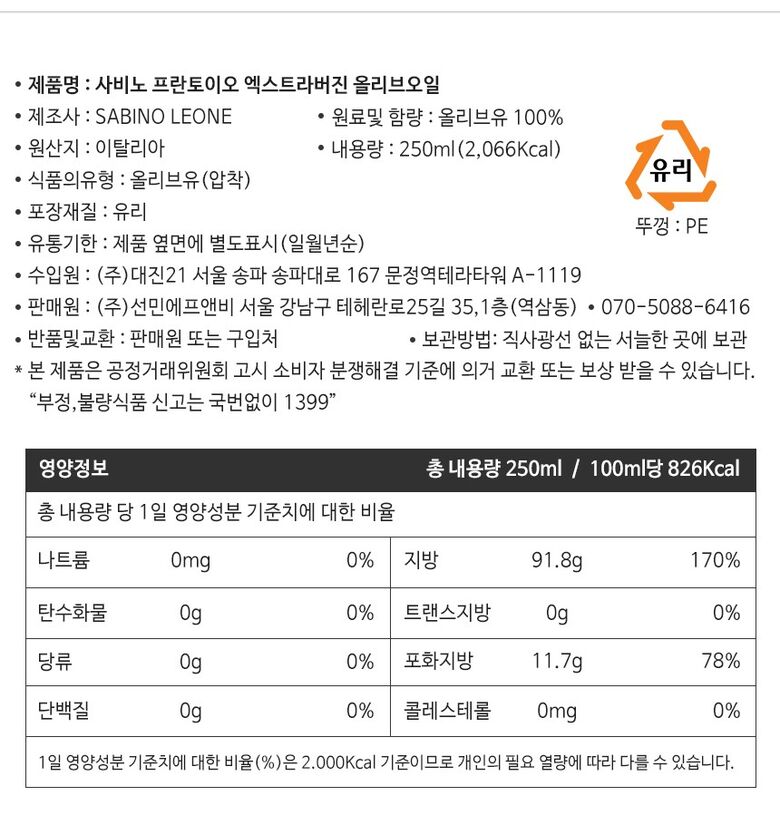 • 제품명 : 사비노 프란토이오 엑스트라버진 올리브오일
• 제조사 : SABINO LEONE • 원료및 함량 : 올리브유 100%
• 원산지 : 이탈리아 • 내용량 : 250ml (2,066Kcal)
• 식품의유형 : 올리브유(압착)
• 포장재질 : 유리
• 유통기한 : 제품 옆면에 별도표시(일월년순)
• 수입원 : (주)대진21 서울 송파 송파대로 167 문정역테라타워 A-1119
• 판매원 : (주)선민에프앤비 서울 강남구 테헤란로25길 35,1층(역삼동) • 070-5088-6416
• 반품및교환 : 판매원 또는 구입처 • 보관방법: 직사광선 없는 서늘한 곳에 보관
* 본 제품은 공정거래위원회 고시 소비자 분쟁해결 기준에 의거 교환 또는 보상 받을 수 있습니다.
"부정,불량식품 신고는 국번없이 1399"

유리
뚜껑 : PE

영양정보 총 내용량 250ml / 100ml당 826Kcal

총 내용량 당 1일 영양성분 기준치에 대한 비율

| 나트륨 | 0mg | 0% | 지방 | 91.8g | 170% |
|---|---|---|---|---|---|
| 탄수화물 | 0g | 0% | 트랜스지방 | 0g | 0% |
| 당류 | 0g | 0% | 포화지방 | 11.7g | 78% |
| 단백질 | 0g | 0% | 콜레스테롤 | 0mg | 0% |

1일 영양성분 기준치에 대한 비율(%)은 2.000Kcal 기준이므로 개인의 필요 열량에 따라 다를 수 있습니다.